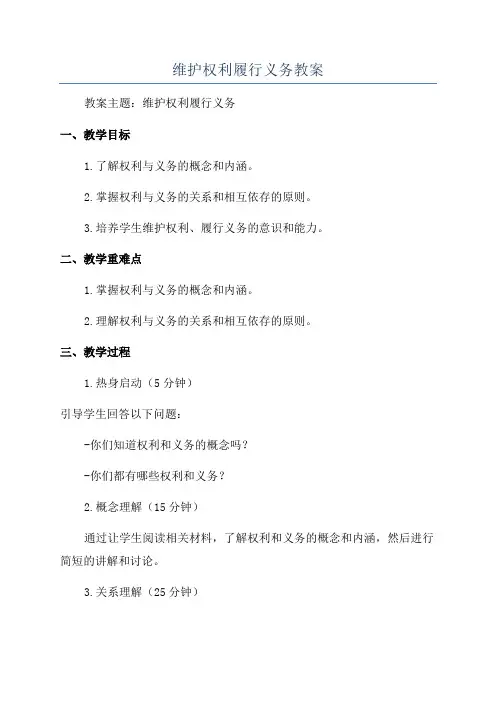 维护权利履行义务教案

教案主题：维护权利履行义务

一、教学目标

1.了解权利与义务的概念和内涵。

2.掌握权利与义务的关系和相互依存的原则。

3.培养学生维护权利、履行义务的意识和能力。

二、教学重难点

1.掌握权利与义务的概念和内涵。

2.理解权利与义务的关系和相互依存的原则。

三、教学过程

1.热身启动（5分钟）

引导学生回答以下问题：

-你们知道权利和义务的概念吗？

-你们都有哪些权利和义务？

2.概念理解（15分钟）

通过让学生阅读相关材料，了解权利和义务的概念和内涵，然后进行简短的讲解和讨论。

3.关系理解（25分钟）